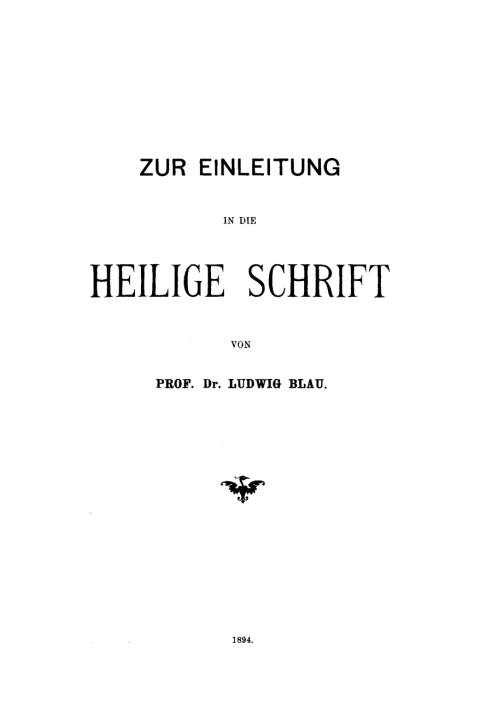 ZUR EINLEITUNG

IN DIE

HEILIGE SCHRIFT

VON

PROF. Dr. LUDWIG BLAU.

1894.